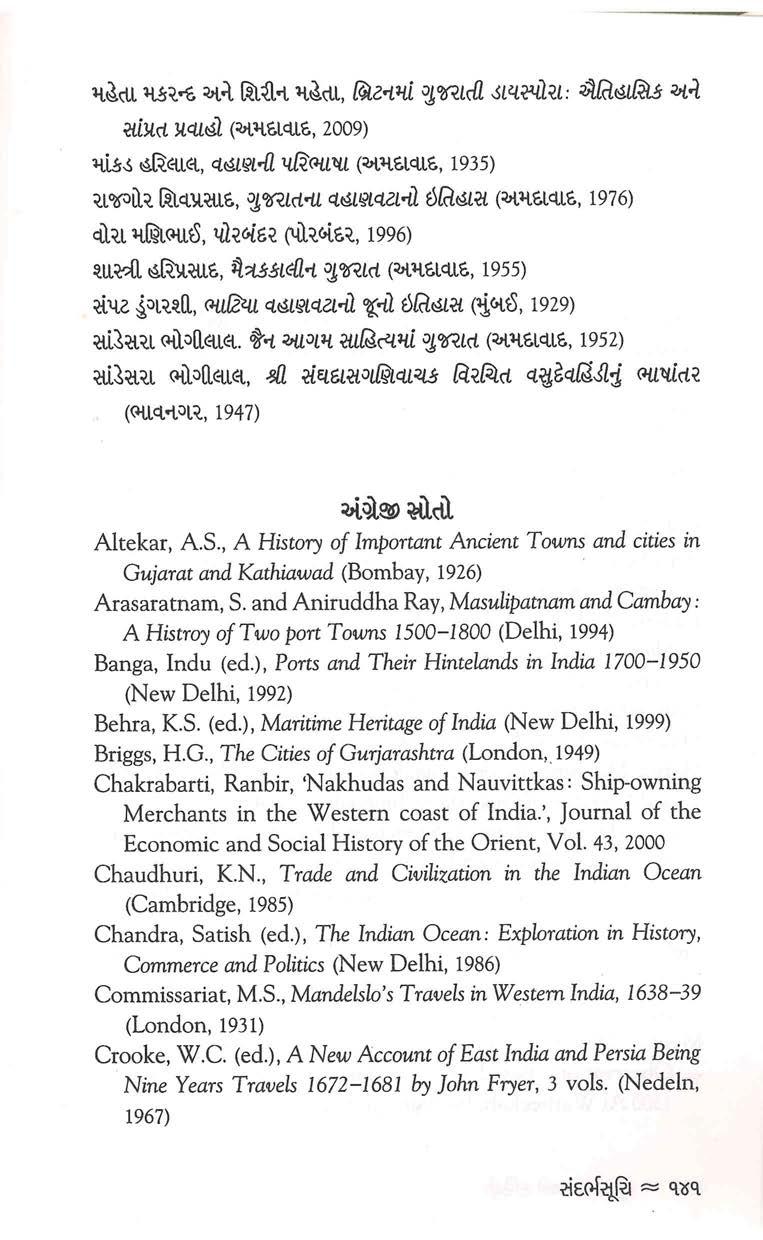 મહેતા મકરન્દ અને શિરીન મહેતા, બ્રિટનમાં ગુજરાતી ડાયસ્પોરા: ઐતિહાસિક અને સાંપ્રત પ્રવાહો (અમદાવાદ, 2009)
માંકડ હરિલાલ, વહાણની પરિભાષા (અમદાવાદ, 1935)
રાજગોર શિવપ્રસાદ, ગુજરાતના વહાણવટાનો ઇતિહાસ (અમદાવાદ, 1976)
વોરા મણિભાઈ, પોરબંદર (પોરબંદર, 1996)
શાસ્ત્રી હરિપ્રસાદ, મૈત્રકકાલીન ગુજરાત (અમદાવાદ, 1955)
સંપટ ડુંગરશી, ભાટિયા વહાણવટાનો જૂનો ઇતિહાસ (મુંબઈ, 1929)
સાંડેસરા ભોગીલાલ. જૈન આગમ સાહિત્યમાં ગુજરાત (અમદાવાદ, 1952)
સાંડેસરા ભોગીલાલ, શ્રી સંઘદાસગણિવાચક વિરચિત વસુદેવહિંડીનું ભાષાંતર (ભાવનગર, 1947)

અંગ્રેજી સ્રોતો

Altekar, A.S., A History of Important Ancient Towns and cities in Gujarat and Kathiawad (Bombay, 1926)
Arasaratnam, S. and Aniruddha Ray, Masulipatnam and Cambay: A Histroy of Two port Towns 1500–1800 (Delhi, 1994)
Banga, Indu (ed.), Ports and Their Hintelands in India 1700–1950 (New Delhi, 1992)
Behra, K.S. (ed.), Maritime Heritage of India (New Delhi, 1999)
Briggs, H.G., The Cities of Gurjarashtra (London, 1949)
Chakrabarti, Ranbir, 'Nakhudas and Nauvittkas: Ship-owning Merchants in the Western coast of India.', Journal of the Economic and Social History of the Orient, Vol. 43, 2000
Chaudhuri, K.N., Trade and Civilization in the Indian Ocean (Cambridge, 1985)
Chandra, Satish (ed.), The Indian Ocean: Exploration in History, Commerce and Politics (New Delhi, 1986)
Commissariat, M.S., Mandelslo's Travels in Western India, 1638–39 (London, 1931)
Crooke, W.C. (ed.), A New Account of East India and Persia Being Nine Years Travels 1672–1681 by John Fryer, 3 vols. (Nedeln, 1967)

સંદર્ભસૂચિ ≈ ૧૪૧